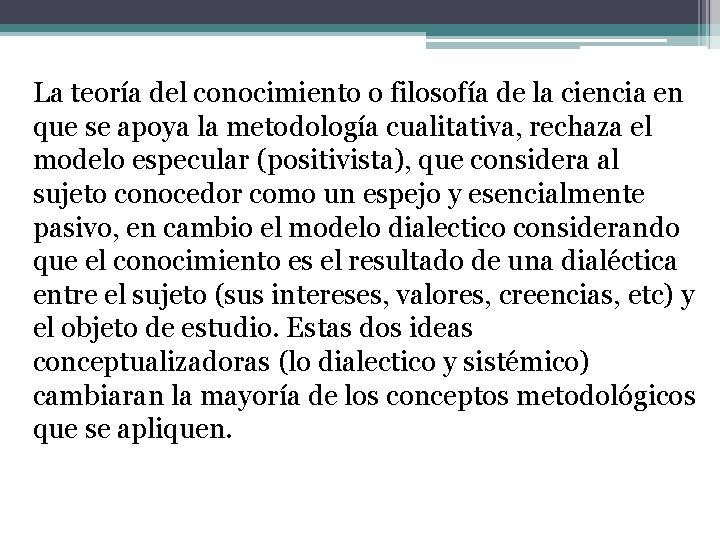 La teoría del conocimiento o filosofía de la ciencia en que se apoya la metodología cualitativa, rechaza el modelo especular (positivista), que considera al sujeto conocedor como un espejo y esencialmente pasivo, en cambio el modelo dialectico considerando que el conocimiento es el resultado de una dialéctica entre el sujeto (sus intereses, valores, creencias, etc) y el objeto de estudio. Estas dos ideas conceptualizadoras (lo dialectico y sistémico) cambiaran la mayoría de los conceptos metodológicos que se apliquen.